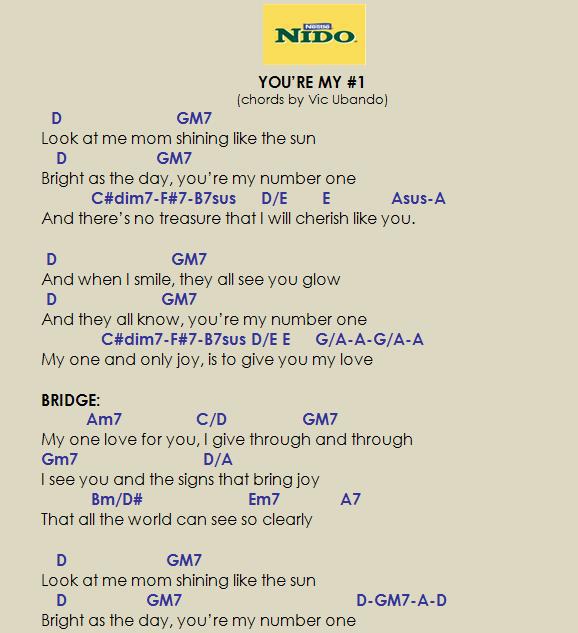 Nestlé
NIDO

YOU'RE MY #1
(chords by Vic Ubando)

D GM7
Look at me mom shining like the sun
D GM7
Bright as the day, you're my number one
C#dim7-F#7-B7sus D/E E Asus-A
And there's no treasure that I will cherish like you.

D GM7
And when I smile, they all see you glow
D GM7
And they all know, you're my number one
C#dim7-F#7-B7sus D/E E G/A-A-G/A-A
My one and only joy, is to give you my love

BRIDGE:
Am7 C/D GM7
My one love for you, I give through and through
Gm7 D/A
I see you and the signs that bring joy
Bm/D# Em7 A7
That all the world can see so clearly

D GM7
Look at me mom shining like the sun
D GM7 D-GM7-A-D
Bright as the day, you're my number one